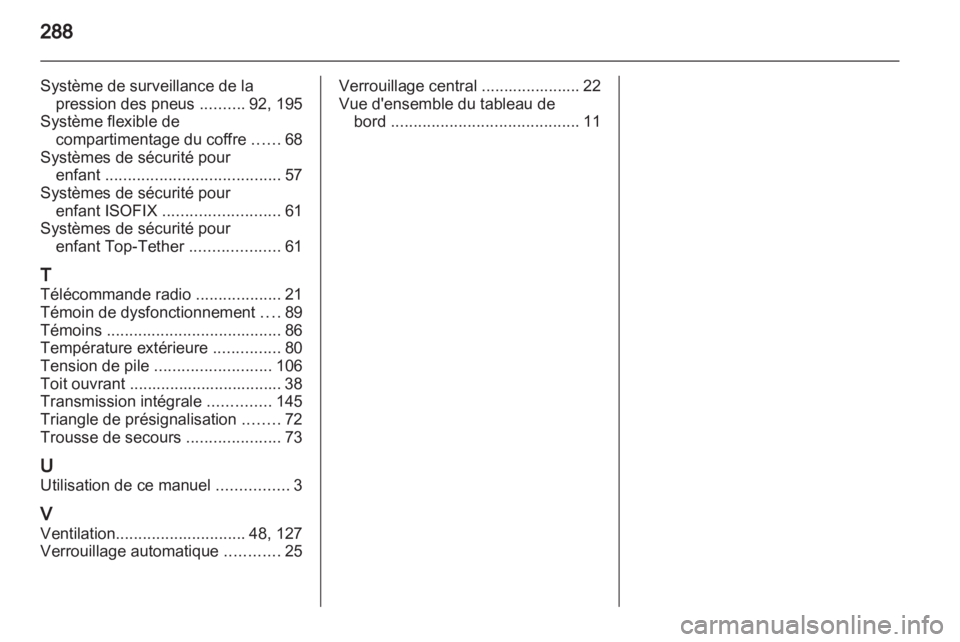 288

Système de surveillance de la pression des pneus .......... 92, 195
Système flexible de compartimentage du coffre ...... 68
Systèmes de sécurité pour enfant ....................................... 57
Systèmes de sécurité pour enfant ISOFIX .......................... 61
Systèmes de sécurité pour enfant Top-Tether .................... 61

T
Télécommande radio ................... 21
Témoin de dysfonctionnement .... 89
Témoins ....................................... 86
Température extérieure ............... 80
Tension de pile .......................... 106
Toit ouvrant .................................. 38
Transmission intégrale .............. 145
Triangle de présignalisation ........ 72
Trousse de secours ..................... 73

U
Utilisation de ce manuel ................ 3

V
Ventilation............................. 48, 127
Verrouillage automatique ............ 25

Verrouillage central ...................... 22
Vue d'ensemble du tableau de bord .......................................... 11

carmanualsonline.info